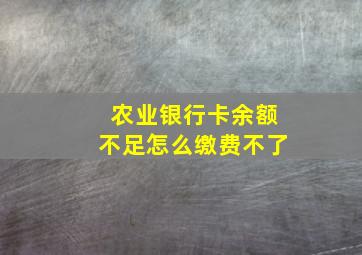 农业银行卡余额
不足怎么缴费不了